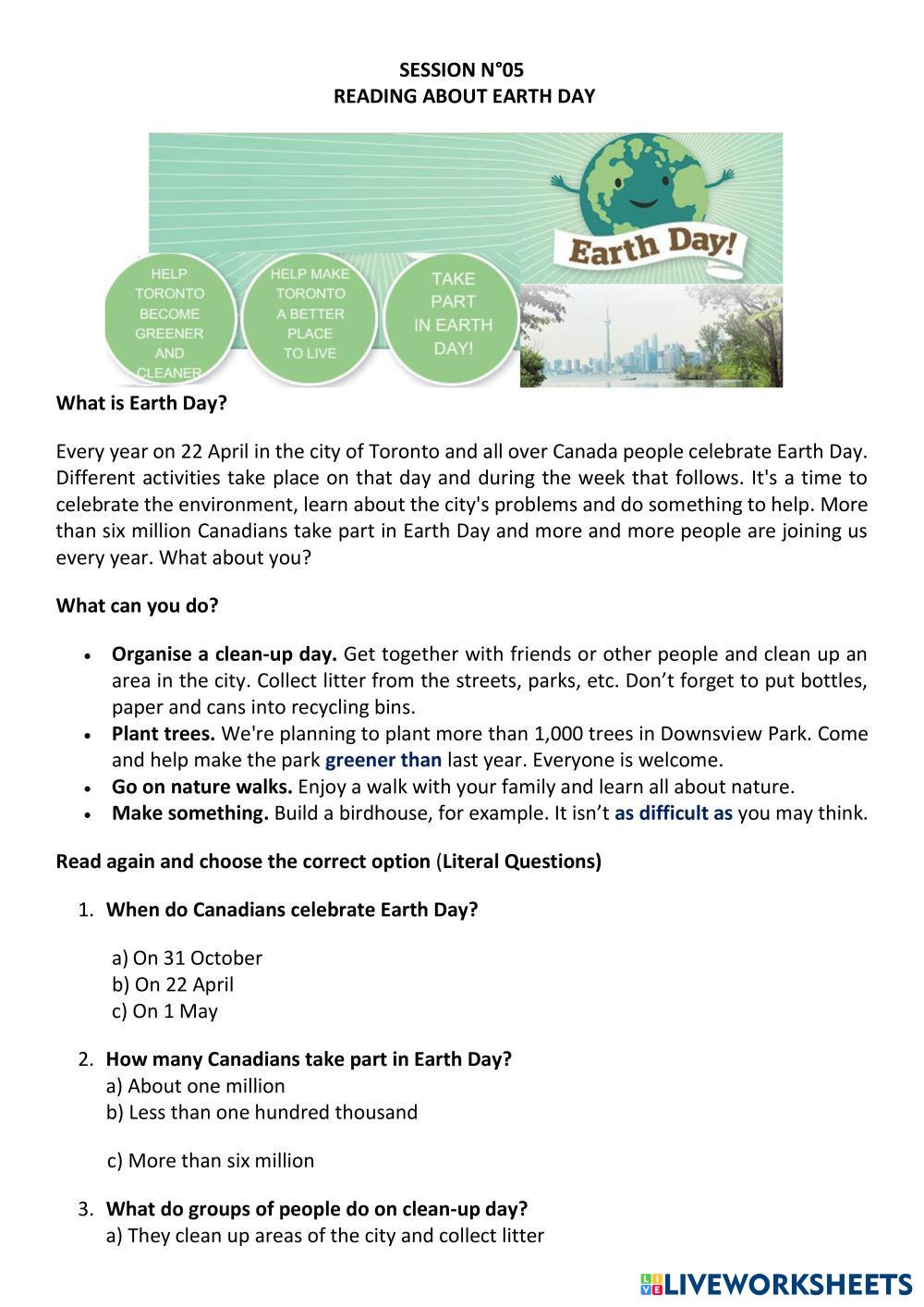 SESSION N°05
READING ABOUT EARTH DAY

HELP TORONTO BECOME GREENER AND CLEANER

HELP MAKE TORONTO A BETTER PLACE TO LIVE

TAKE PART IN EARTH DAY!

Earth Day!

What is Earth Day?

Every year on 22 April in the city of Toronto and all over Canada people celebrate Earth Day. Different activities take place on that day and during the week that follows. It's a time to celebrate the environment, learn about the city's problems and do something to help. More than six million Canadians take part in Earth Day and more and more people are joining us every year. What about you?

What can you do?

• Organise a clean-up day. Get together with friends or other people and clean up an area in the city. Collect litter from the streets, parks, etc. Don't forget to put bottles, paper and cans into recycling bins.
• Plant trees. We're planning to plant more than 1,000 trees in Downsview Park. Come and help make the park greener than last year. Everyone is welcome.
• Go on nature walks. Enjoy a walk with your family and learn all about nature.
• Make something. Build a birdhouse, for example. It isn't as difficult as you may think.

Read again and choose the correct option (Literal Questions)

1. When do Canadians celebrate Earth Day?

a) On 31 October
b) On 22 April
c) On 1 May

2. How many Canadians take part in Earth Day?
a) About one million
b) Less than one hundred thousand

c) More than six million

3. What do groups of people do on clean-up day?
a) They clean up areas of the city and collect litter

LIVEWORKSHEETS